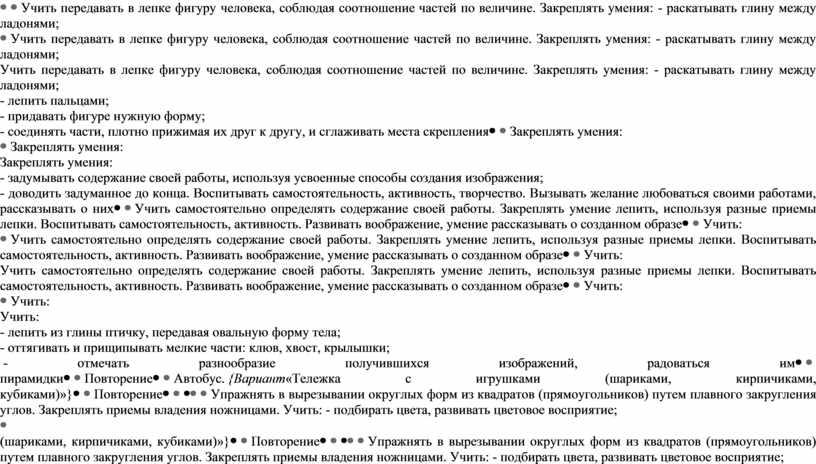 • • Учить передавать в лепке фигуру человека, соблюдая соотношение частей по величине. Закреплять умения: - раскатывать глину между ладонями;
• Учить передавать в лепке фигуру человека, соблюдая соотношение частей по величине. Закреплять умения: - раскатывать глину между ладонями;
Учить передавать в лепке фигуру человека, соблюдая соотношение частей по величине. Закреплять умения: - раскатывать глину между ладонями;
- лепить пальцами;
- придавать фигуре нужную форму;
- соединять части, плотно прижимая их друг к другу, и сглаживать места скрепления• • Закреплять умения:
• Закреплять умения:
Закреплять умения:
- задумывать содержание своей работы, используя усвоенные способы создания изображения;
- доводить задуманное до конца. Воспитывать самостоятельность, активность, творчество. Вызывать желание любоваться своими работами, рассказывать о них• • Учить самостоятельно определять содержание своей работы. Закреплять умение лепить, используя разные приемы лепки. Воспитывать самостоятельность, активность. Развивать воображение, умение рассказывать о созданном образе• • Учить:
• Учить самостоятельно определять содержание своей работы. Закреплять умение лепить, используя разные приемы лепки. Воспитывать самостоятельность, активность. Развивать воображение, умение рассказывать о созданном образе• • Учить:
Учить самостоятельно определять содержание своей работы. Закреплять умение лепить, используя разные приемы лепки. Воспитывать самостоятельность, активность. Развивать воображение, умение рассказывать о созданном образе• • Учить:
• Учить:
Учить:
- лепить из глины птичку, передавая овальную форму тела;
- оттягивать и прищипывать мелкие части: клюв, хвост, крылышки;
- отмечать разнообразие получившихся изображений, радоваться им• • пирамидки• • Повторение• • Автобус. {Вариант«Тележка с игрушками (шариками, кирпичиками, кубиками)»}• • Повторение• • •• • Упражнять в вырезывании округлых форм из квадратов (прямоугольников) путем плавного закругления углов. Закреплять приемы владения ножницами. Учить: - подбирать цвета, развивать цветовое восприятие;
•
(шариками, кирпичиками, кубиками)»}• • Повторение• • •• • Упражнять в вырезывании округлых форм из квадратов (прямоугольников) путем плавного закругления углов. Закреплять приемы владения ножницами. Учить: - подбирать цвета, развивать цветовое восприятие;